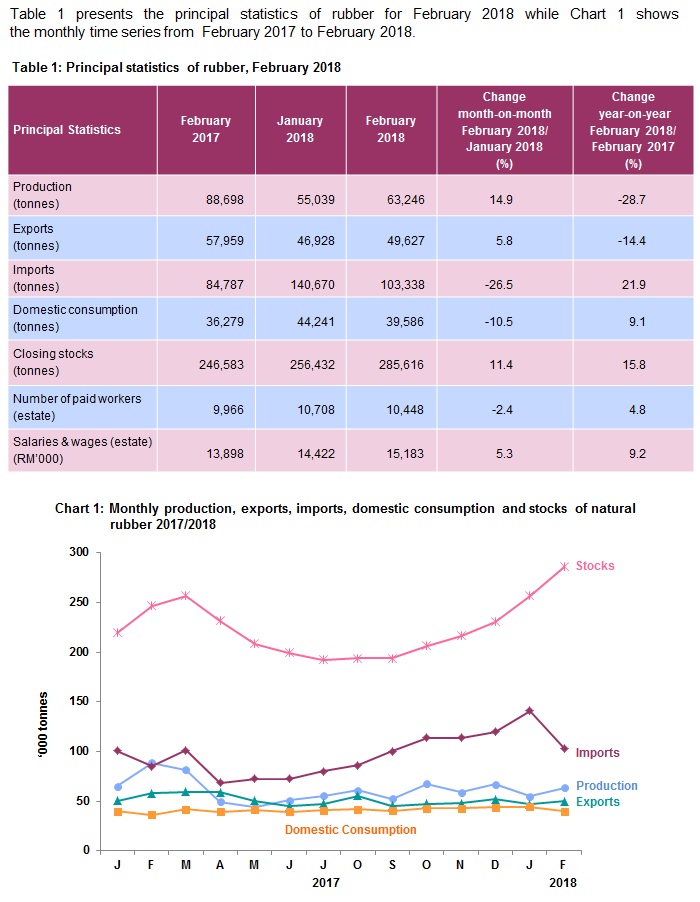 Table 1 presents the principal statistics of rubber for February 2018 while Chart 1 shows the monthly time series from February 2017 to February 2018.

Table 1: Principal statistics of rubber, February 2018

| Principal Statistics | February 2017 | January 2018 | February 2018 | Change month-on-month February 2018/ January 2018 (%) | Change year-on-year February 2018/ February 2017 (%) |
|---|---|---|---|---|---|
| Production (tonnes) | 88,698 | 55,039 | 63,246 | 14.9 | -28.7 |
| Exports (tonnes) | 57,959 | 46,928 | 49,627 | 5.8 | -14.4 |
| Imports (tonnes) | 84,787 | 140,670 | 103,338 | -26.5 | 21.9 |
| Domestic consumption (tonnes) | 36,279 | 44,241 | 39,586 | -10.5 | 9.1 |
| Closing stocks (tonnes) | 246,583 | 256,432 | 285,616 | 11.4 | 15.8 |
| Number of paid workers (estate) | 9,966 | 10,708 | 10,448 | -2.4 | 4.8 |
| Salaries & wages (estate) (RM'000) | 13,898 | 14,422 | 15,183 | 5.3 | 9.2 |

Chart 1: Monthly production, exports, imports, domestic consumption and stocks of natural rubber 2017/2018

300
250
200
150
100
50
0
'000 tonnes
Stocks
Imports
Production
Exports
Domestic Consumption
J F M A M J J O S O N D J F
2017
2018